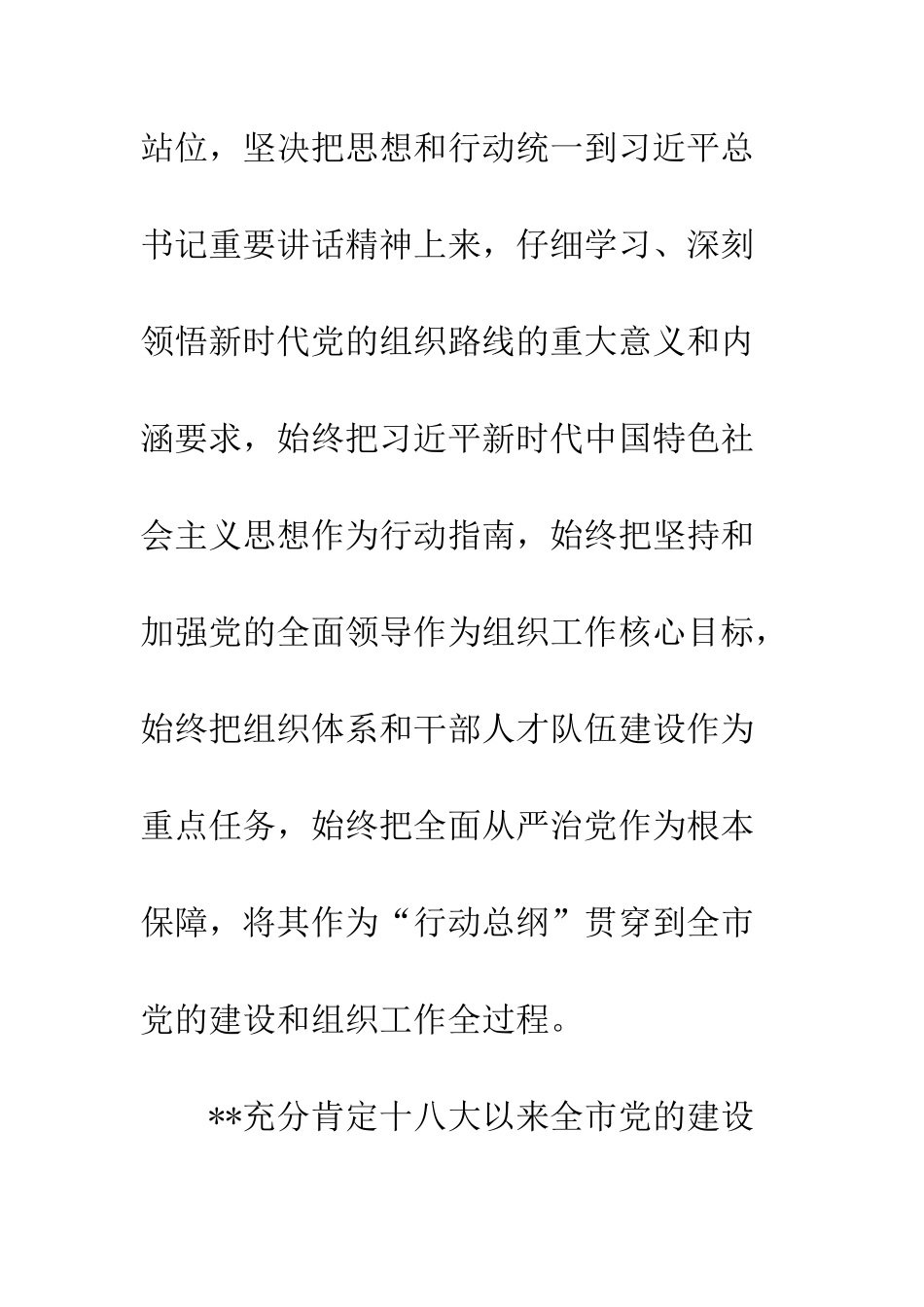 站位，坚决把思想和行动统一到习近平总书记重要讲话精神上来，仔细学习、深刻领悟新时代党的组织路线的重大意义和内涵要求，始终把习近平新时代中国特色社会主义思想作为行动指南，始终把坚持和加强党的全面领导作为组织工作核心目标，始终把组织体系和干部人才队伍建设作为重点任务，始终把全面从严治党作为根本保障，将其作为“行动总纲”贯穿到全市党的建设和组织工作全过程。

**充分肯定十八大以来全市党的建设